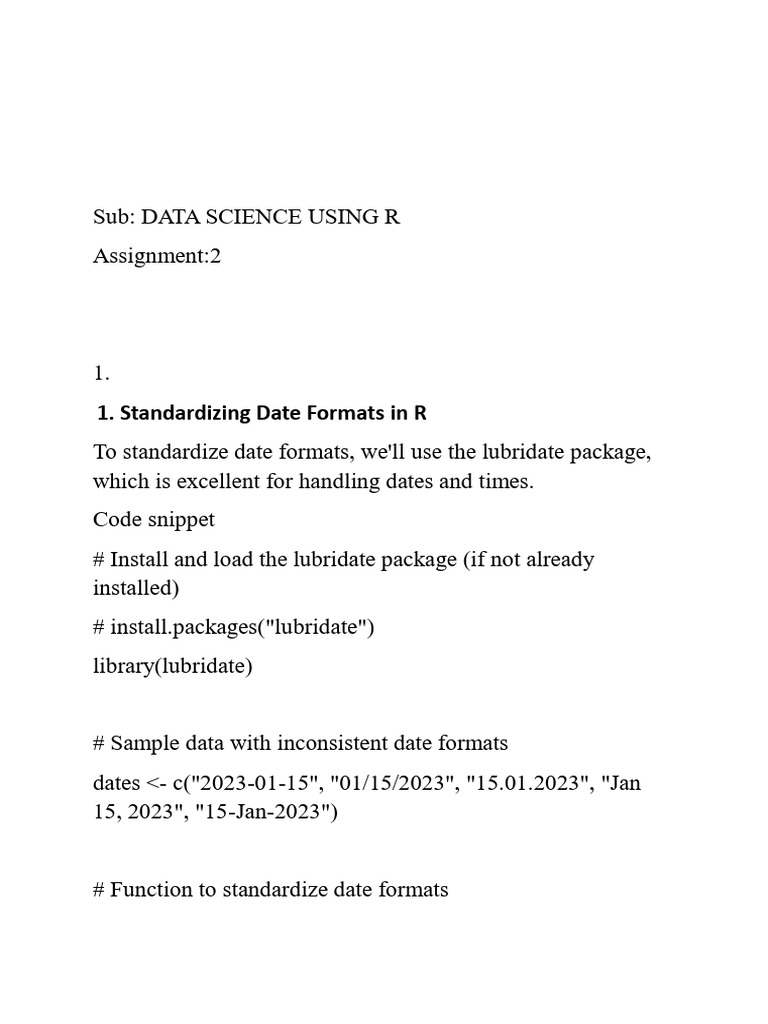 Sub: DATA SCIENCE USING R

Assignment:2

1.

1. Standardizing Date Formats in R

To standardize date formats, we'll use the lubridate package, which is excellent for handling dates and times.

Code snippet

# Install and load the lubridate package (if not already installed)

# install.packages("lubridate")

library(lubridate)

# Sample data with inconsistent date formats

dates <- c("2023-01-15", "01/15/2023", "15.01.2023", "Jan 15, 2023", "15-Jan-2023")

# Function to standardize date formats